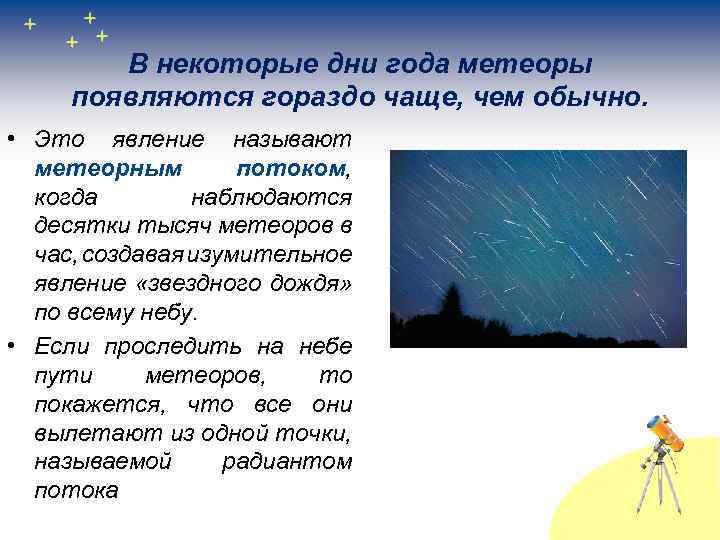 В некоторые дни года метеоры появляются гораздо чаще, чем обычно.

• Это явление называют метеорным потоком, когда наблюдаются десятки тысяч метеоров в час, создавая изумительное явление «звездного дождя» по всему небу.

• Если проследить на небе пути метеоров, то покажется, что все они вылетают из одной точки, называемой радиантом потока